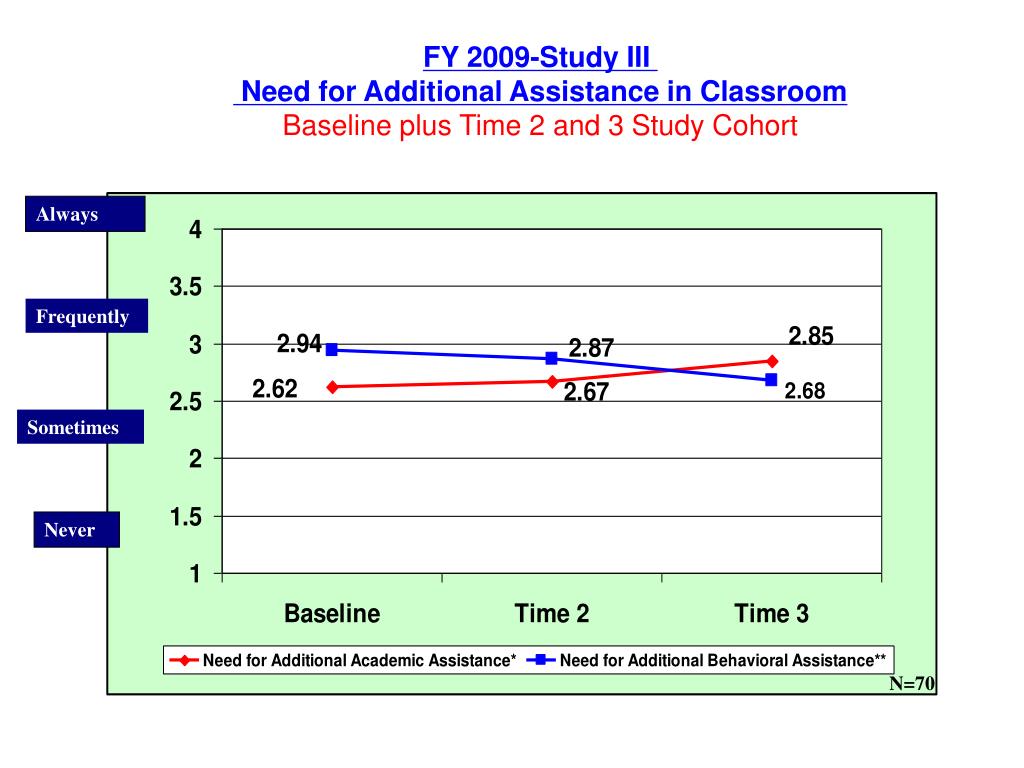 FY 2009-Study III
Need for Additional Assistance in Classroom
Baseline plus Time 2 and 3 Study Cohort

Always
Frequently
Sometimes
Never

4
3.5
3
2.5
2
1.5
1

2.94
2.87
2.85
2.62
2.67
2.68

Baseline
Time 2
Time 3

Need for Additional Academic Assistance*
Need for Additional Behavioral Assistance**

N=70